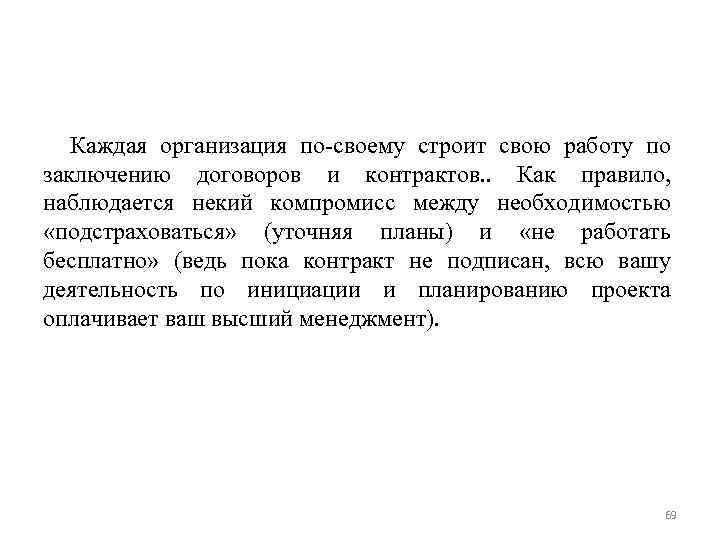 Каждая организация по-своему строит свою работу по заключению договоров и контрактов.. Как правило, наблюдается некий компромисс между необходимостью «подстраховаться» (уточняя планы) и «не работать бесплатно» (ведь пока контракт не подписан, всю вашу деятельность по инициации и планированию проекта оплачивает ваш высший менеджмент).

69